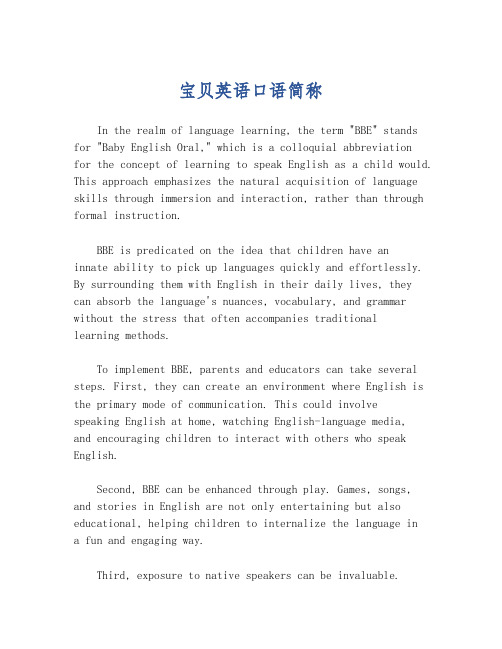 宝贝英语口语简称

In the realm of language learning, the term "BBE" stands for "Baby English Oral," which is a colloquial abbreviation for the concept of learning to speak English as a child would. This approach emphasizes the natural acquisition of language skills through immersion and interaction, rather than through formal instruction.

BBE is predicated on the idea that children have an innate ability to pick up languages quickly and effortlessly. By surrounding them with English in their daily lives, they can absorb the language's nuances, vocabulary, and grammar without the stress that often accompanies traditional learning methods.

To implement BBE, parents and educators can take several steps. First, they can create an environment where English is the primary mode of communication. This could involve speaking English at home, watching English-language media, and encouraging children to interact with others who speak English.

Second, BBE can be enhanced through play. Games, songs, and stories in English are not only entertaining but also educational, helping children to internalize the language in a fun and engaging way.

Third, exposure to native speakers can be invaluable.